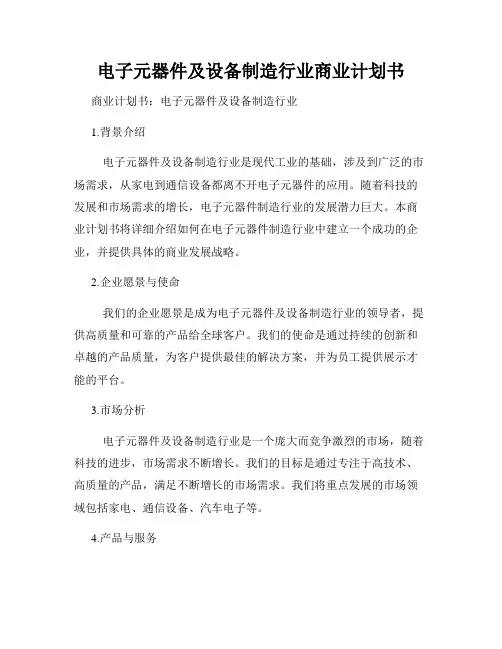 电子元器件及设备制造行业商业计划书

商业计划书：电子元器件及设备制造行业

1.背景介绍

电子元器件及设备制造行业是现代工业的基础，涉及到广泛的市场需求，从家电到通信设备都离不开电子元器件的应用。随着科技的发展和市场需求的增长，电子元器件制造行业的发展潜力巨大。本商业计划书将详细介绍如何在电子元器件制造行业中建立一个成功的企业，并提供具体的商业发展战略。

2.企业愿景与使命

我们的企业愿景是成为电子元器件及设备制造行业的领导者，提供高质量和可靠的产品给全球客户。我们的使命是通过持续的创新和卓越的产品质量，为客户提供最佳的解决方案，并为员工提供展示才能的平台。

3.市场分析

电子元器件及设备制造行业是一个庞大而竞争激烈的市场，随着科技的进步，市场需求不断增长。我们的目标是通过专注于高技术、高质量的产品，满足不断增长的市场需求。我们将重点发展的市场领域包括家电、通信设备、汽车电子等。

4.产品与服务